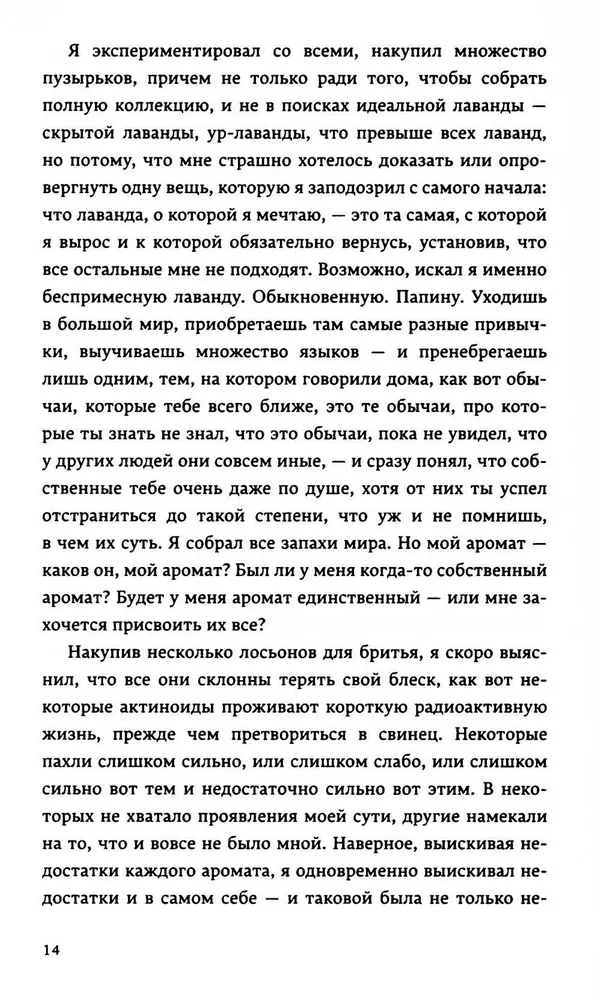 Я экспериментировал со всеми, накупил множество пузырьков, причем не только ради того, чтобы собрать полную коллекцию, и не в поисках идеальной лаванды — скрытой лаванды, ур-лаванды, что превыше всех лаванд, но потому, что мне страшно хотелось доказать или опровергнуть одну вещь, которую я заподозрил с самого начала: что лаванда, о которой я мечтаю, — это та самая, с которой я вырос и к которой обязательно вернусь, установив, что все остальные мне не подходят. Возможно, искал я именно беспримесную лаванду. Обыкновенную. Папину. Уходишь в большой мир, приобретаешь там самые разные привычки, выучиваешь множество языков — и пренебрегаешь лишь одним, тем, на котором говорили дома, как вот обычаи, которые тебе всего ближе, это те обычаи, про которые ты знать не знал, что это обычаи, пока не увидел, что у других людей они совсем иные, — и сразу понял, что собственные тебе очень даже по душе, хотя от них ты успел отстраниться до такой степени, что уж и не помнишь, в чем их суть. Я собрал все запахи мира. Но мой аромат — каков он, мой аромат? Был ли у меня когда-то собственный аромат? Будет у меня аромат единственный — или мне захочется присвоить их все?

Накупив несколько лосьонов для бритья, я скоро выяснил, что все они склонны терять свой блеск, как вот некоторые актиноиды проживают короткую радиоактивную жизнь, прежде чем претвориться в свинец. Некоторые пахли слишком сильно, или слишком слабо, или слишком сильно вот тем и недостаточно сильно вот этим. В некоторых не хватало проявления моей сути, другие намекали на то, что и вовсе не было мной. Наверное, выискивая недостатки каждого аромата, я одновременно выискивал недостатки и в самом себе — и таковой была не только не-

14